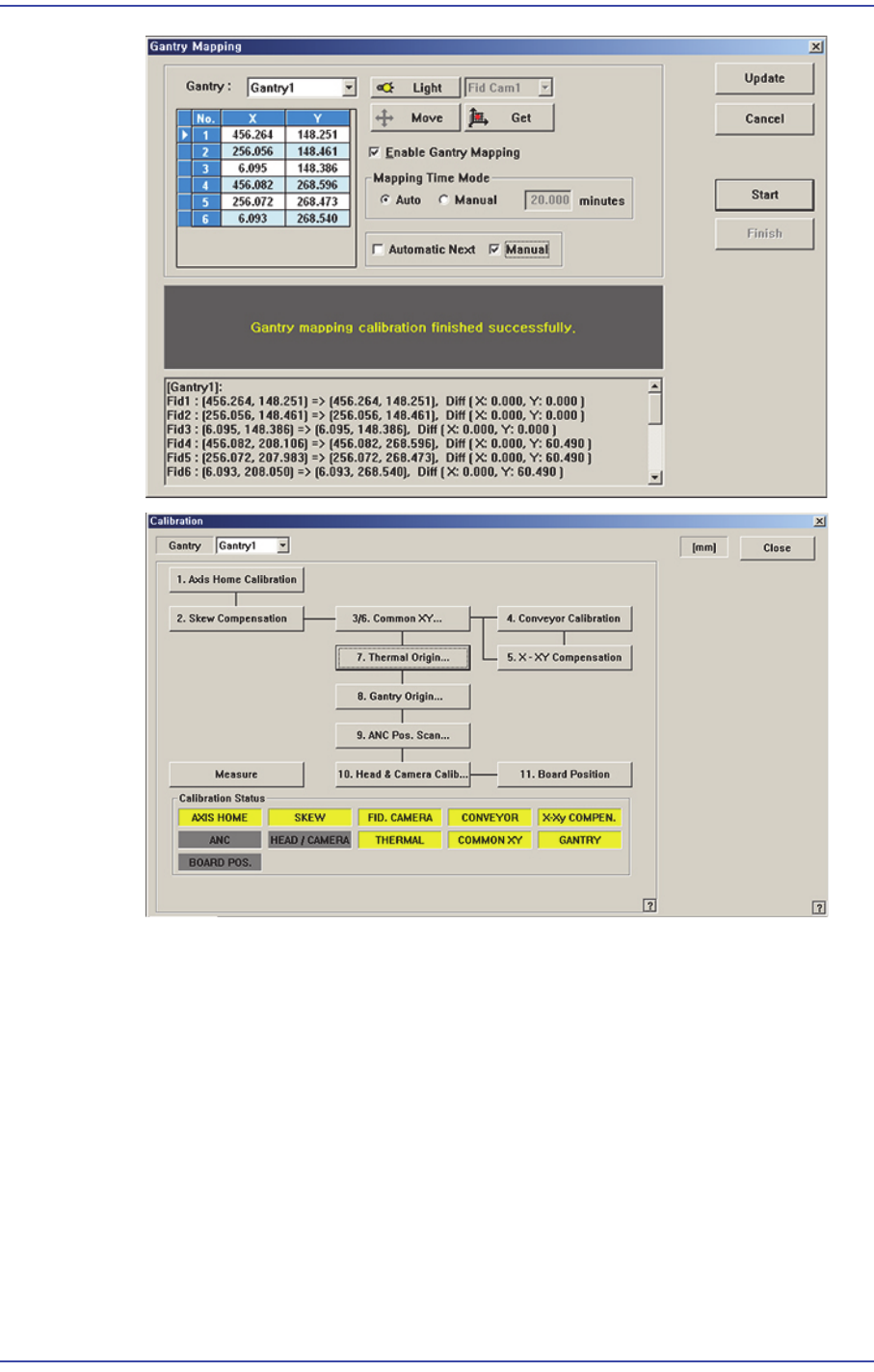 Gantry Mapping

Gantry : Gantry1

Light Fid Cam1

Move Get

| No. | X | Y |
|---|---|---|
| 1 | 456.264 | 148.251 |
| 2 | 256.056 | 148.461 |
| 3 | 6.095 | 148.386 |
| 4 | 456.082 | 268.596 |
| 5 | 256.072 | 268.473 |
| 6 | 6.093 | 268.540 |

Enable Gantry Mapping

Mapping Time Mode

Auto Manual 20.000 minutes

Automatic Next Manual

Update

Cancel

Start

Finish

Gantry mapping calibration finished successfully.

[Gantry1]:
Fid1 : (456.264, 148.251) => (456.264, 148.251), Diff ( X: 0.000, Y: 0.000 )
Fid2 : (256.056, 148.461) => (256.056, 148.461), Diff ( X: 0.000, Y: 0.000 )
Fid3 : (6.095, 148.386) => (6.095, 148.386), Diff ( X: 0.000, Y: 0.000 )
Fid4 : (456.082, 208.106) => (456.082, 268.596), Diff ( X: 0.000, Y: 60.490 )
Fid5 : (256.072, 207.983) => (256.072, 268.473), Diff ( X: 0.000, Y: 60.490 )
Fid6 : (6.093, 208.050) => (6.093, 268.540), Diff ( X: 0.000, Y: 60.490 )

Calibration

Gantry Gantry1

[mm] Close

1. Axis Home Calibration

2. Skew Compensation

3/6. Common XY...

4. Conveyor Calibration

7. Thermal Origin...

5. X - XY Compensation

8. Gantry Origin...

9. ANC Pos. Scan...

Measure

10. Head & Camera Calib...

11. Board Position

Calibration Status

AXIS HOME SKEW FID. CAMERA CONVEYOR X-Xy COMPEN.

ANC HEAD / CAMERA THERMAL COMMON XY GANTRY

BOARD POS.

?

?